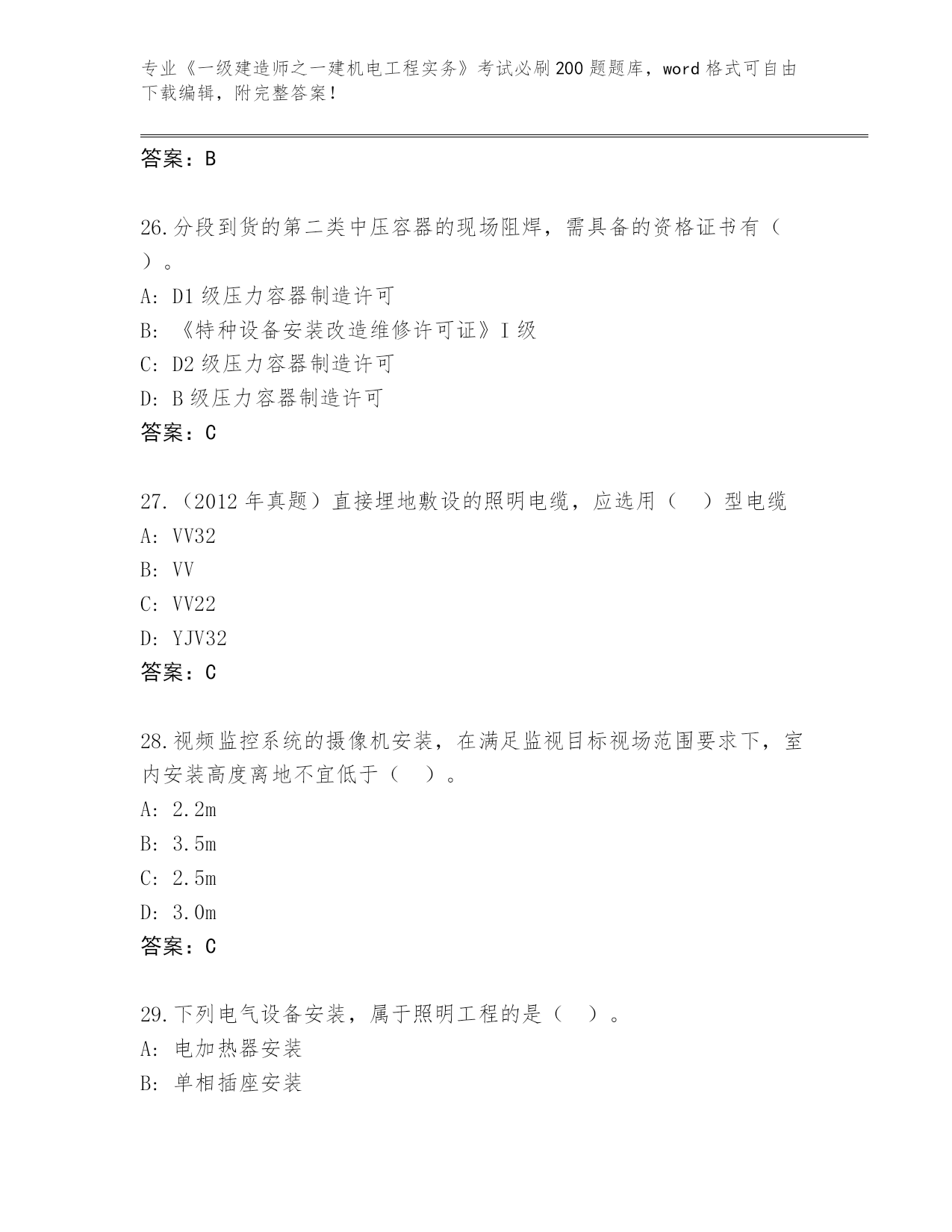 专业《一级建造师之一建机电工程实务》考试必刷200题题库，word格式可自由下载编辑，附完整答案！

答案：B

26.分段到货的第二类中压容器的现场阻焊，需具备的资格证书有（ ）。
A: D1级压力容器制造许可
B: 《特种设备安装改造维修许可证》I级
C: D2级压力容器制造许可
D: B级压力容器制造许可
答案：C

27.（2012年真题）直接埋地敷设的照明电缆，应选用（ ）型电缆
A: VV32
B: VV
C: VV22
D: YJV32
答案：C

28.视频监控系统的摄像机安装，在满足监视目标视场范围要求下，室内安装高度离地不宜低于（ ）。
A: 2.2m
B: 3.5m
C: 2.5m
D: 3.0m
答案：C

29.下列电气设备安装，属于照明工程的是（ ）。
A: 电加热器安装
B: 单相插座安装